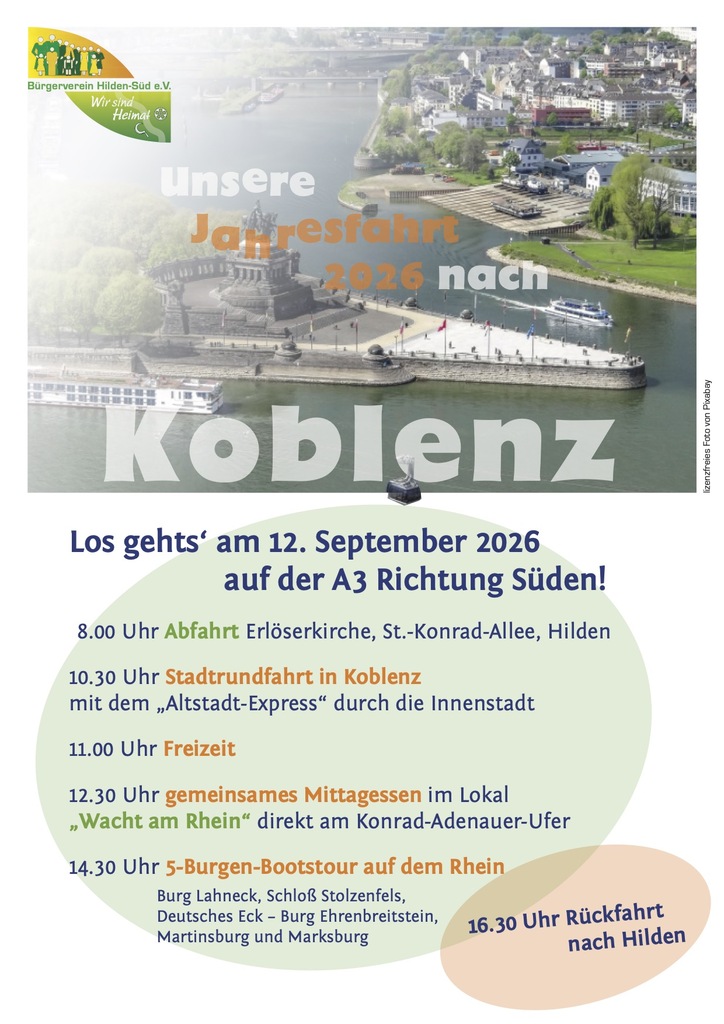 Bürgerverein Hilden-Süd e.V.
Wir sind Heimat

Unsere Jahresfahrt 2026 nach

Koblenz

lizenzfreies Foto von Pixabay

Los gehts' am 12. September 2026 auf der A3 Richtung Süden!

8.00 Uhr Abfahrt Erlöserkirche, St.-Konrad-Allee, Hilden

10.30 Uhr Stadtrundfahrt in Koblenz
mit dem „Altstadt-Express“ durch die Innenstadt

11.00 Uhr Freizeit

12.30 Uhr gemeinsames Mittagessen im Lokal
„Wacht am Rhein“ direkt am Konrad-Adenauer-Ufer

14.30 Uhr 5-Burgen-Bootstour auf dem Rhein
Burg Lahneck, Schloß Stolzenfels,
Deutsches Eck – Burg Ehrenbreitstein,
Martinsburg und Marksburg

16.30 Uhr Rückfahrt nach Hilden